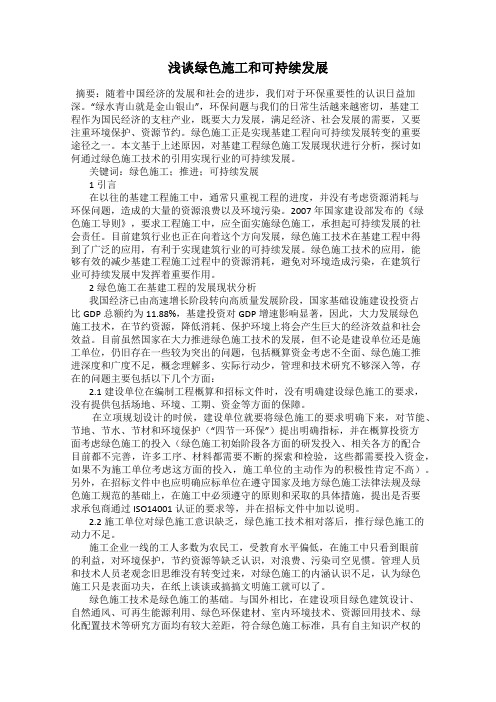 浅谈绿色施工和可持续发展

摘要：随着中国经济的发展和社会的进步，我们对于环保重要性的认识日益加深。“绿水青山就是金山银山”，环保问题与我们的日常生活越来越密切，基建工程作为国民经济的支柱产业，既要大力发展，满足经济、社会发展的需要，又要注重环境保护、资源节约。绿色施工正是实现基建工程向可持续发展转变的重要途径之一。本文基于上述原因，对基建工程绿色施工发展现状进行分析，探讨如何通过绿色施工技术的引用实现行业的可持续发展。

关键词：绿色施工；推进；可持续发展

1 引言

在以往的基建工程施工中，通常只重视工程的进度，并没有考虑资源消耗与环保问题，造成的大量的资源浪费以及环境污染。2007 年国家建设部发布的《绿色施工导则》，要求工程施工中，应全面实施绿色施工，承担起可持续发展的社会责任。目前建筑行业也正在向着这个方向发展，绿色施工技术在基建工程中得到了广泛的应用，有利于实现建筑行业的可持续发展。绿色施工技术的应用，能够有效的减少基建工程施工过程中的资源消耗，避免对环境造成污染，在建筑行业可持续发展中发挥着重要作用。

2 绿色施工在基建工程的发展现状分析

我国经济已由高速增长阶段转向高质量发展阶段，国家基础设施建设投资占比 GDP 总额约为 11.88%，基建投资对 GDP 增速影响显著，因此，大力发展绿色施工技术，在节约资源，降低消耗、保护环境上将会产生巨大的经济效益和社会效益。目前虽然国家在大力推进绿色施工技术的发展，但不论是建设单位还是施工单位，仍旧存在一些较为突出的问题，包括概算资金考虑不全面、绿色施工推进深度和广度不足，概念理解多、实际行动少，管理和技术研究不够深入等，存在的问题主要包括以下几个方面：

2.1 建设单位在编制工程概算和招标文件时，没有明确建设绿色施工的要求，没有提供包括场地、环境、工期、资金等方面的保障。

在立项规划设计的时候，建设单位就要将绿色施工的要求明确下来，对节能、节地、节水、节材和环境保护（“四节一环保”）提出明确指标，并在概算投资方面考虑绿色施工的投入（绿色施工初始阶段各方面的研发投入、相关各方的配合目前都不完善，许多工序、材料都需要不断的探索和检验，这些都需要投入资金，如果不为施工单位考虑这方面的投入，施工单位的主动作为的积极性肯定不高）。另外，在招标文件中也应明确应标单位在遵守国家及地方绿色施工法律法规及绿色施工规范的基础上，在施工中必须遵守的原则和采取的具体措施，提出是否要求承包商通过 ISO14001 认证的要求等，并在招标文件中加以说明。

2.2 施工单位对绿色施工意识缺乏，绿色施工技术相对落后，推行绿色施工的动力不足。

施工企业一线的工人多数为农民工，受教育水平偏低，在施工中只看到眼前的利益，对环境保护，节约资源等缺乏认识，对浪费、污染司空见惯。管理人员和技术人员老观念旧思维没有转变过来，对绿色施工的内涵认识不足，认为绿色施工只是表面功夫，在纸上谈谈或搞搞文明施工就可以了。

绿色施工技术是绿色施工的基础。与国外相比，在建设项目绿色建筑设计、自然通风、可再生能源利用、绿色环保建材、室内环境技术、资源回用技术、绿化配置技术等研究方面均有较大差距，符合绿色施工标准，具有自主知识产权的